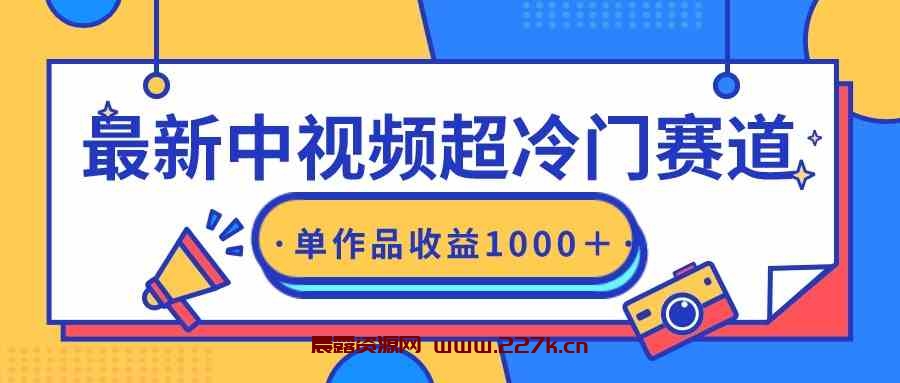 最新中视频超冷门赛道

·单作品收益1000＋·

晨露资源网 www.227k.cn